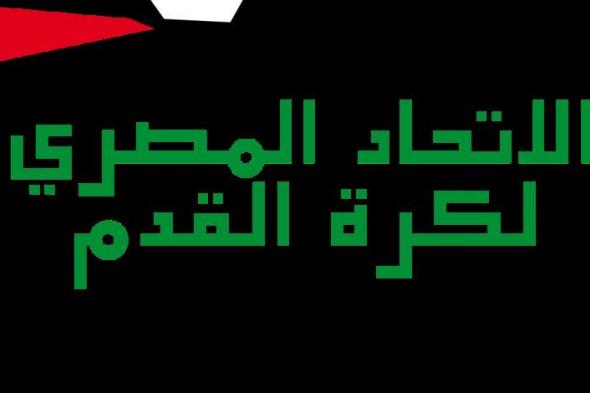 الاتحاد المصري
لكرة القدم